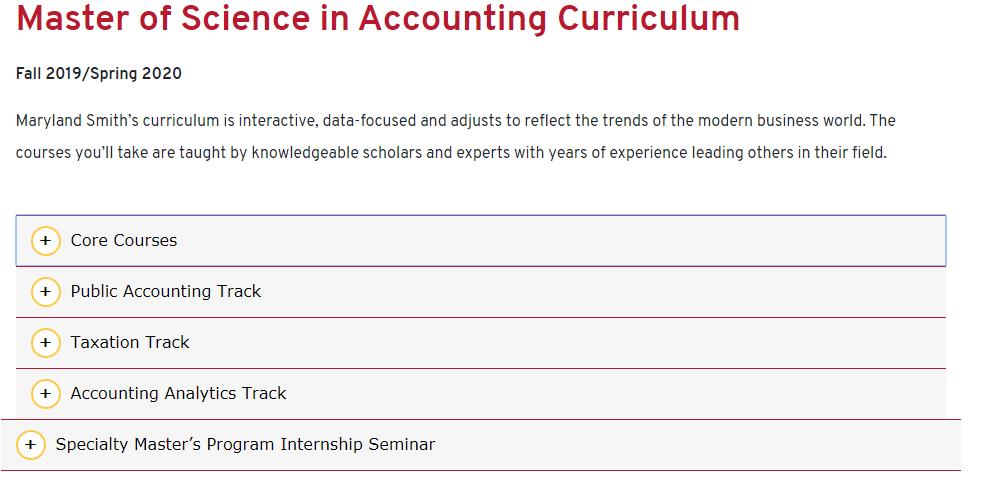 Master of Science in Accounting Curriculum

Fall 2019/Spring 2020

Maryland Smith's curriculum is interactive, data-focused and adjusts to reflect the trends of the modern business world. The courses you'll take are taught by knowledgeable scholars and experts with years of experience leading others in their field.

+ Core Courses

+ Public Accounting Track

+ Taxation Track

+ Accounting Analytics Track

+ Specialty Master's Program Internship Seminar